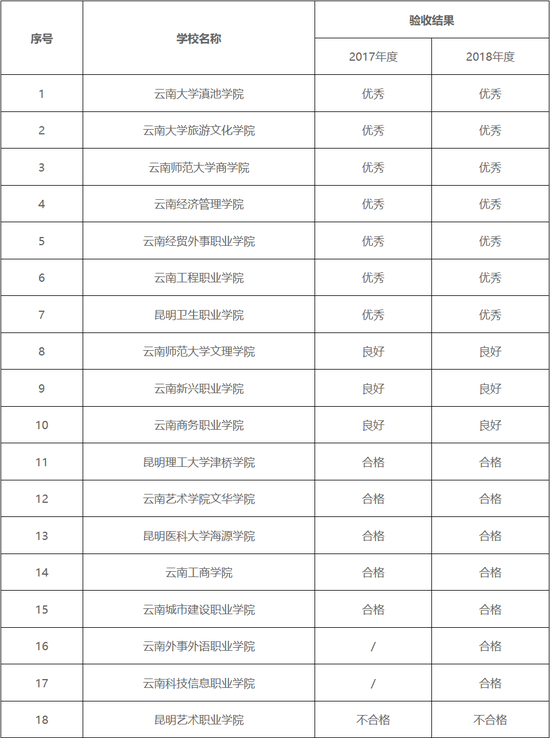 | 序号 | 学校名称 | 验收结果 | |
|---|---|---|---|
| | | 2017年度 | 2018年度 |
| 1 | 云南大学滇池学院 | 优秀 | 优秀 |
| 2 | 云南大学旅游文化学院 | 优秀 | 优秀 |
| 3 | 云南师范大学商学院 | 优秀 | 优秀 |
| 4 | 云南经济管理学院 | 优秀 | 优秀 |
| 5 | 云南经贸外事职业学院 | 优秀 | 优秀 |
| 6 | 云南工程职业学院 | 优秀 | 优秀 |
| 7 | 昆明卫生职业学院 | 优秀 | 优秀 |
| 8 | 云南师范大学文理学院 | 良好 | 良好 |
| 9 | 云南新兴职业学院 | 良好 | 良好 |
| 10 | 云南商务职业学院 | 良好 | 良好 |
| 11 | 昆明理工大学津桥学院 | 合格 | 合格 |
| 12 | 云南艺术学院文华学院 | 合格 | 合格 |
| 13 | 昆明医科大学海源学院 | 合格 | 合格 |
| 14 | 云南工商学院 | 合格 | 合格 |
| 15 | 云南城市建设职业学院 | 合格 | 合格 |
| 16 | 云南外事外语职业学院 | / | 合格 |
| 17 | 云南科技信息职业学院 | / | 合格 |
| 18 | 昆明艺术职业学院 | 不合格 | 不合格 |